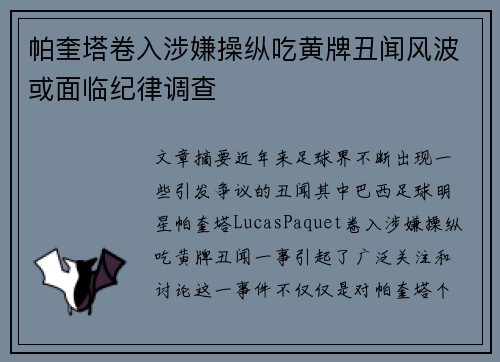 帕奎塔卷入涉嫌操纵吃黄牌丑闻风波或面临纪律调查

文章摘要近年来足球界不断出现一些引发争议的丑闻其中巴西足球明星帕奎塔LucasPaquet卷入涉嫌操纵吃黄牌丑闻一事引起了广泛关注和讨论这一事件不仅仅是对帕奎塔个